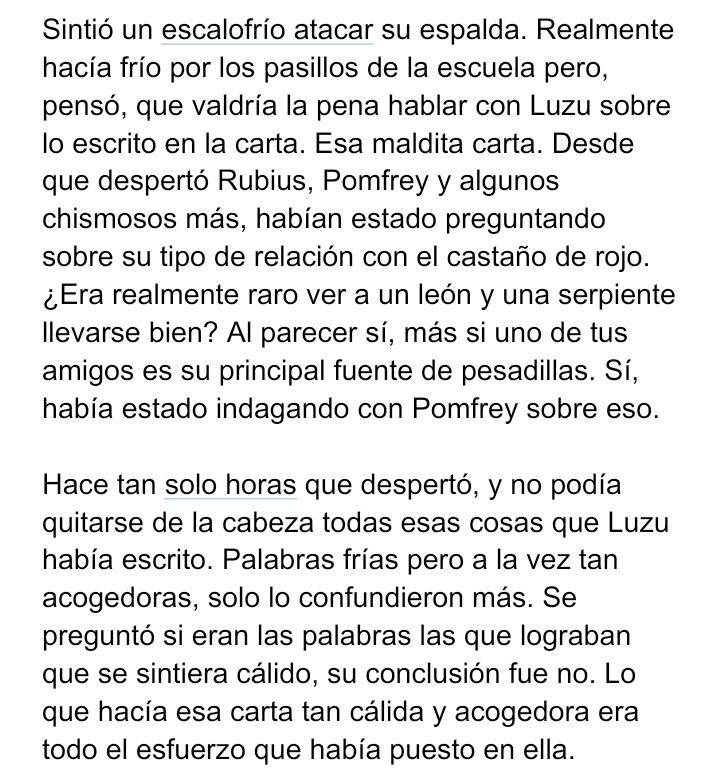 Sintió un escalofrío atacar su espalda. Realmente hacía frío por los pasillos de la escuela pero, pensó, que valdría la pena hablar con Luzu sobre lo escrito en la carta. Esa maldita carta. Desde que despertó Rubius, Pomfrey y algunos chismosos más, habían estado preguntando sobre su tipo de relación con el castaño de rojo. ¿Era realmente raro ver a un león y una serpiente llevarse bien? Al parecer sí, más si uno de tus amigos es su principal fuente de pesadillas. Sí, había estado indagando con Pomfrey sobre eso.

Hace tan solo horas que despertó, y no podía quitarse de la cabeza todas esas cosas que Luzu había escrito. Palabras frías pero a la vez tan acogedoras, solo lo confundieron más. Se preguntó si eran las palabras las que lograban que se sintiera cálido, su conclusión fue no. Lo que hacía esa carta tan cálida y acogedora era todo el esfuerzo que había puesto en ella.